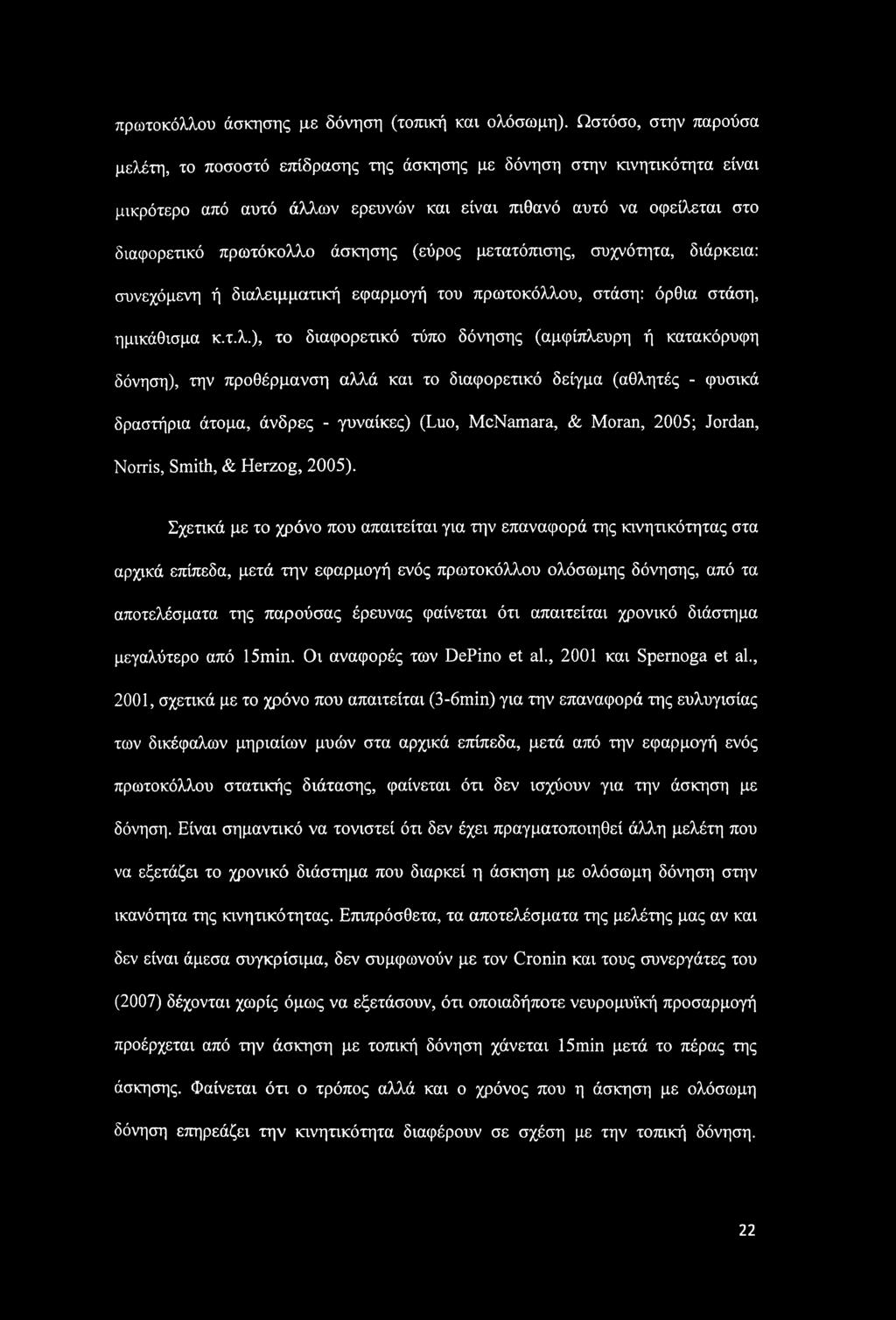 πρωτοκόλλου άσκησης με δόνηση (τοπική και ολόσωμη). Ωστόσο, στην παρούσα μελέτη, το ποσοστό επίδρασης της άσκησης με δόνηση στην κινητικότητα είναι μικρότερο από αυτό άλλων ερευνών και είναι πιθανό αυτό να οφείλεται στο διαφορετικό πρωτόκολλο άσκησης (εύρος μετατόπισης, συχνότητα, διάρκεια: συνεχόμενη ή διαλειμματική εφαρμογή του πρωτοκόλλου, στάση: όρθια στάση, ημικάθισμα κ.τ.λ.), το διαφορετικό τύπο δόνησης (αμφίπλευρη ή κατακόρυφη δόνηση), την προθέρμανση αλλά και το διαφορετικό δείγμα (αθλητές - φυσικά δραστήρια άτομα, άνδρες - γυναίκες) (Luo, McNamara, & Moran, 2005; Jordan, Norris, Smith, & Herzog, 2005).

Σχετικά με το χρόνο που απαιτείται για την επαναφορά της κινητικότητας στα αρχικά επίπεδα, μετά την εφαρμογή ενός πρωτοκόλλου ολόσωμης δόνησης, από τα αποτελέσματα της παρούσας έρευνας φαίνεται ότι απαιτείται χρονικό διάστημα μεγαλύτερο από 15min. Οι αναφορές των DePino et al., 2001 και Spernoga et al., 2001, σχετικά με το χρόνο που απαιτείται (3-6min) για την επαναφορά της ευλυγισίας των δικέφαλων μηριαίων μυών στα αρχικά επίπεδα, μετά από την εφαρμογή ενός πρωτοκόλλου στατικής διάτασης, φαίνεται ότι δεν ισχύουν για την άσκηση με δόνηση. Είναι σημαντικό να τονιστεί ότι δεν έχει πραγματοποιηθεί άλλη μελέτη που να εξετάζει το χρονικό διάστημα που διαρκεί η άσκηση με ολόσωμη δόνηση στην ικανότητα της κινητικότητας. Επιπρόσθετα, τα αποτελέσματα της μελέτης μας αν και δεν είναι άμεσα συγκρίσιμα, δεν συμφωνούν με τον Cronin και τους συνεργάτες του (2007) δέχονται χωρίς όμως να εξετάσουν, ότι οποιαδήποτε νευρομυϊκή προσαρμογή προέρχεται από την άσκηση με τοπική δόνηση χάνεται 15min μετά το πέρας της άσκησης. Φαίνεται ότι ο τρόπος αλλά και ο χρόνος που η άσκηση με ολόσωμη δόνηση επηρεάζει την κινητικότητα διαφέρουν σε σχέση με την τοπική δόνηση.

22